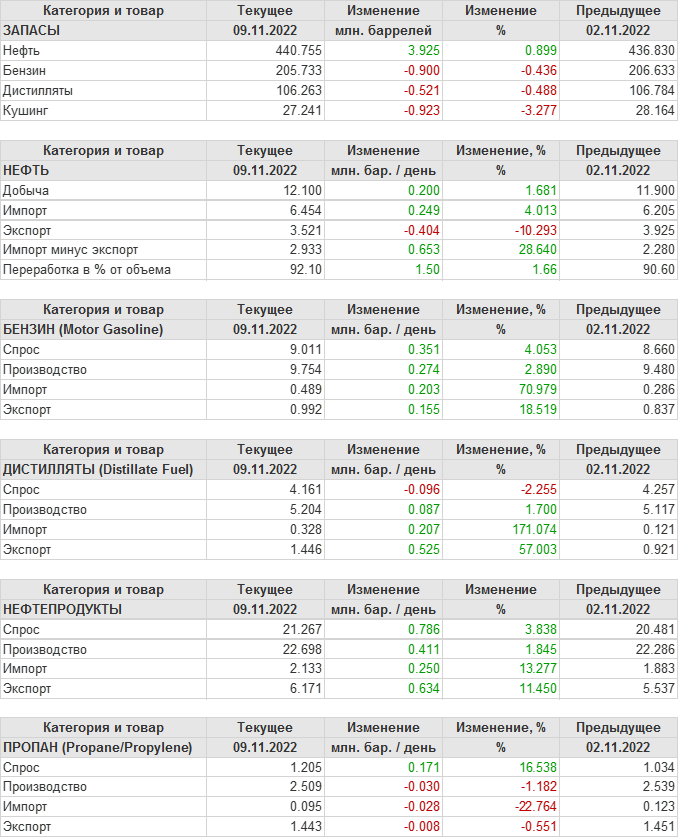 | Категория и товар | Текущее | Изменение | Изменение | Предыдущее |
|---|---|---|---|---|
| ЗАПАСЫ | 09.11.2022 | млн. баррелей | % | 02.11.2022 |
| Нефть | 440.755 | 3.925 | 0.899 | 436.830 |
| Бензин | 205.733 | -0.900 | -0.436 | 206.633 |
| Дистилляты | 106.263 | -0.521 | -0.488 | 106.784 |
| Кушинг | 27.241 | -0.923 | -3.277 | 28.164 |

| Категория и товар | Текущее | Изменение | Изменение, % | Предыдущее |
|---|---|---|---|---|
| НЕФТЬ | 09.11.2022 | млн. бар. / день | % | 02.11.2022 |
| Добыча | 12.100 | 0.200 | 1.681 | 11.900 |
| Импорт | 6.454 | 0.249 | 4.013 | 6.205 |
| Экспорт | 3.521 | -0.404 | -10.293 | 3.925 |
| Импорт минус экспорт | 2.933 | 0.653 | 28.640 | 2.280 |
| Переработка в % от объема | 92.10 | 1.50 | 1.66 | 90.60 |

| Категория и товар | Текущее | Изменение | Изменение, % | Предыдущее |
|---|---|---|---|---|
| БЕНЗИН (Motor Gasoline) | 09.11.2022 | млн. бар. / день | % | 02.11.2022 |
| Спрос | 9.011 | 0.351 | 4.053 | 8.660 |
| Производство | 9.754 | 0.274 | 2.890 | 9.480 |
| Импорт | 0.489 | 0.203 | 70.979 | 0.286 |
| Экспорт | 0.992 | 0.155 | 18.519 | 0.837 |

| Категория и товар | Текущее | Изменение | Изменение, % | Предыдущее |
|---|---|---|---|---|
| ДИСТИЛЛЯТЫ (Distillate Fuel) | 09.11.2022 | млн. бар. / день | % | 02.11.2022 |
| Спрос | 4.161 | -0.096 | -2.255 | 4.257 |
| Производство | 5.204 | 0.087 | 1.700 | 5.117 |
| Импорт | 0.328 | 0.207 | 171.074 | 0.121 |
| Экспорт | 1.446 | 0.525 | 57.003 | 0.921 |

| Категория и товар | Текущее | Изменение | Изменение | Предыдущее |
|---|---|---|---|---|
| НЕФТЕПРОДУКТЫ | 09.11.2022 | млн. бар. / день | % | 02.11.2022 |
| Спрос | 21.267 | 0.786 | 3.838 | 20.481 |
| Производство | 22.698 | 0.411 | 1.845 | 22.286 |
| Импорт | 2.133 | 0.250 | 13.277 | 1.883 |
| Экспорт | 6.171 | 0.634 | 11.450 | 5.537 |

| Категория и товар | Текущее | Изменение | Изменение, % | Предыдущее |
|---|---|---|---|---|
| ПРОПАН (Propane/Propylene) | 09.11.2022 | млн. бар. / день | % | 02.11.2022 |
| Спрос | 1.205 | 0.171 | 16.538 | 1.034 |
| Производство | 2.509 | -0.030 | -1.182 | 2.539 |
| Импорт | 0.095 | -0.028 | -22.764 | 0.123 |
| Экспорт | 1.443 | -0.008 | -0.551 | 1.451 |